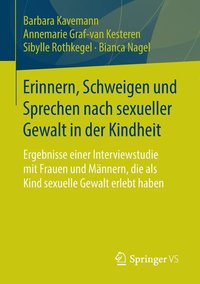 Barbara Kavemann
Annemarie Graf-van Kesteren
Sibylle Rothkegel · Bianca Nagel

Erinnern, Schweigen und Sprechen nach sexueller Gewalt in der Kindheit

Ergebnisse einer Interviewstudie mit Frauen und Männern, die als Kind sexuelle Gewalt erlebt haben

Springer VS